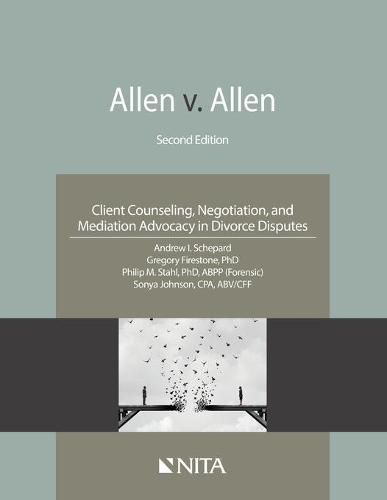 Allen v. Allen

Second Edition

Client Counseling, Negotiation, and Mediation Advocacy in Divorce Disputes

Andrew I. Schepard
Gregory Firestone, PhD
Philip M. Stahl, PhD, ABPP (Forensic)
Sonya Johnson, CPA, ABV/CFF

NITA